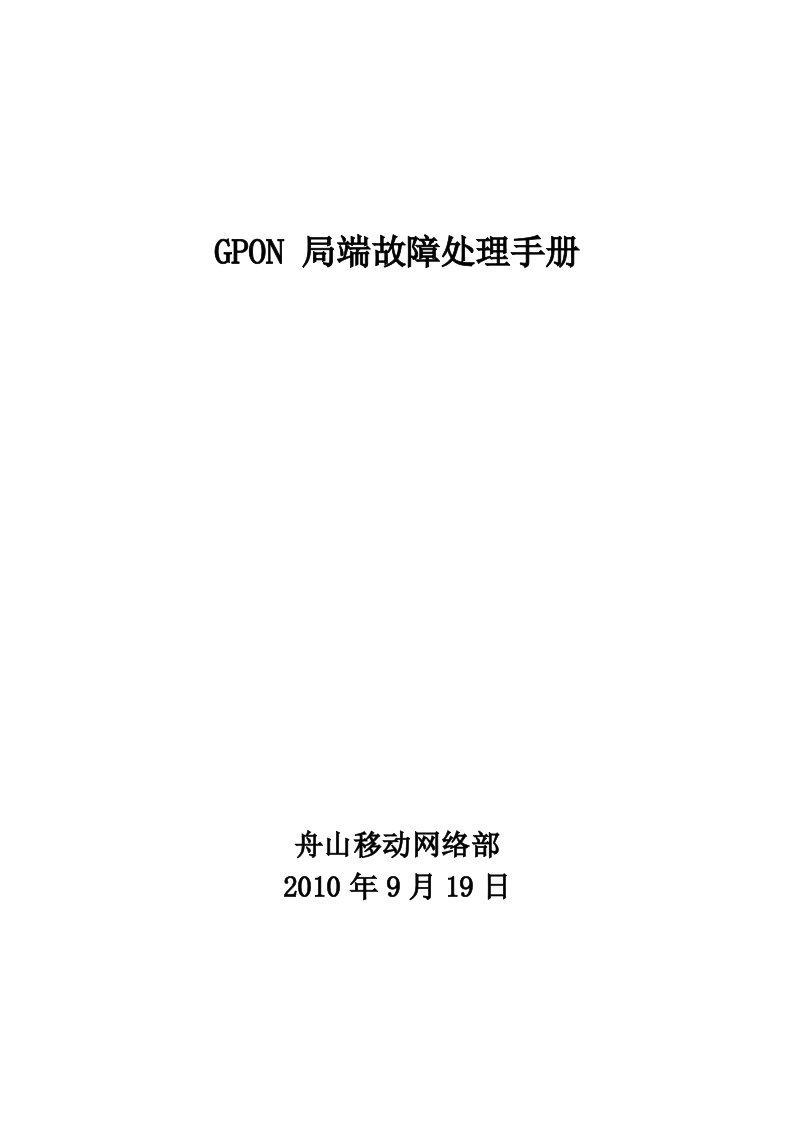 GPON 局端故障处理手册

舟山移动网络部
2010 年 9 月 19 日